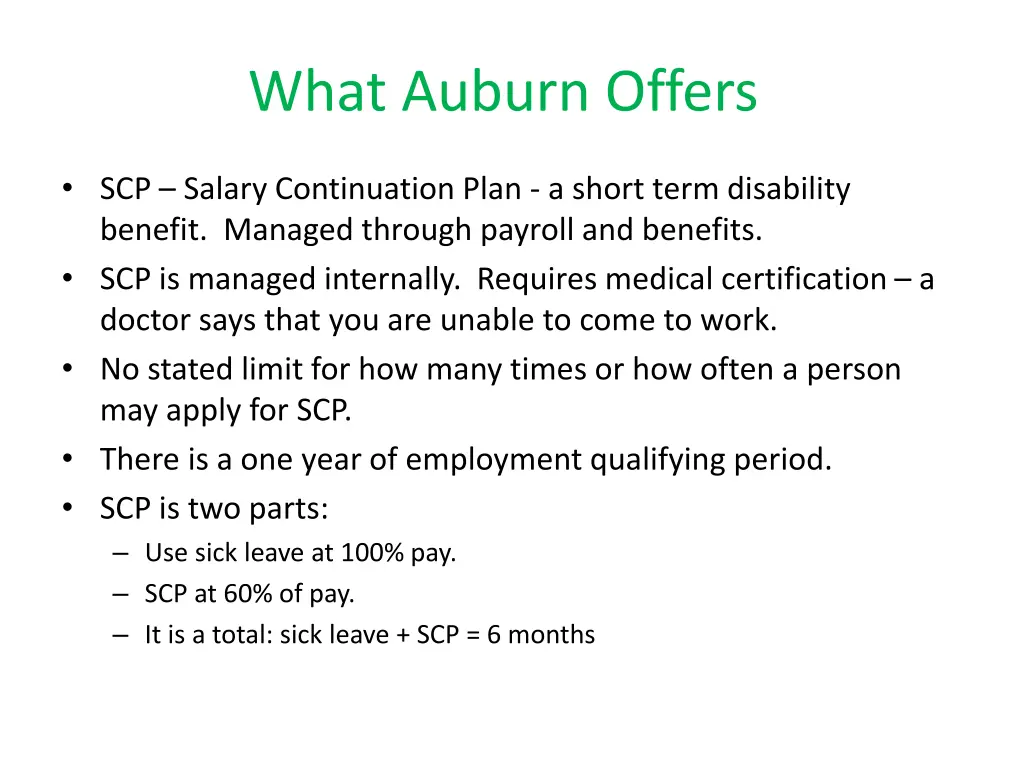 What Auburn Offers

• SCP – Salary Continuation Plan - a short term disability benefit. Managed through payroll and benefits.
• SCP is managed internally. Requires medical certification – a doctor says that you are unable to come to work.
• No stated limit for how many times or how often a person may apply for SCP.
• There is a one year of employment qualifying period.
• SCP is two parts:
– Use sick leave at 100% pay.
– SCP at 60% of pay.
– It is a total: sick leave + SCP = 6 months